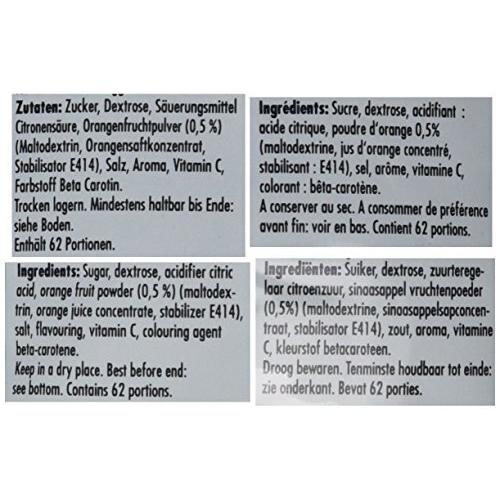 Zutaten: Zucker, Dextrose, Säuerungsmittel Citronensäure, Orangenfruchtpulver (0,5 %) (Maltodextrin, Orangensaftkonzentrat, Stabilisator E414), Salz, Aroma, Vitamin C, Farbstoff Beta Carotin.
Trocken lagern. Mindestens haltbar bis Ende: siehe Boden.
Enthält 62 Portionen.

Ingrédients: Sucre, dextrose, acidifiant : acide citrique, poudre d'orange 0,5% (maltodextrine, jus d'orange concentré, stabilisant : E414), sel, arôme, vitamine C, colorant : bêta-carotène.
A conserver au sec. A consommer de préférence avant fin: voir en bas. Contient 62 portions.

Ingredients: Sugar, dextrose, acidifier citric acid, orange fruit powder (0,5 %) (maltodextrin, orange juice concentrate, stabilizer E414), salt, flavouring, vitamin C, colouring agent beta-carotene.
Keep in a dry place. Best before end: see bottom. Contains 62 portions.

Ingrediënten: Suiker, dextrose, zuurteregelaar citroenzuur, sinaasappel vruchtenpoeder (0,5%) (maltodextrine, sinaasappelsapconcentraat, stabilisator E414), zout, aroma, vitamine C, kleurstof betacaroteen.
Droog bewaren. Tenminste houdbaar tot einde: zie onderkant. Bevat 62 porties.